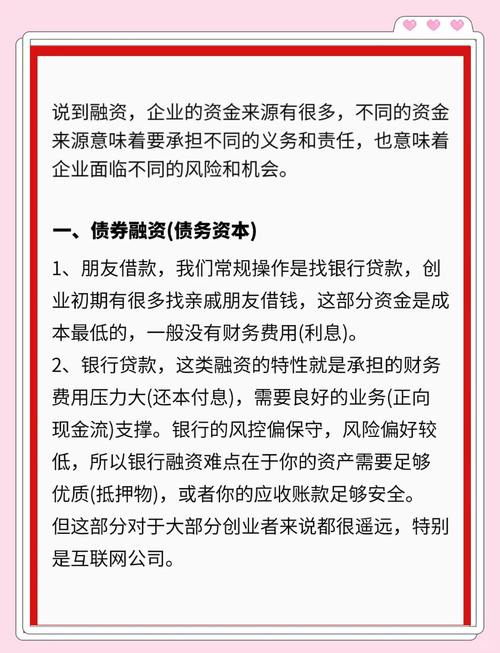 说到融资，企业的资金来源有很多，不同的资金来源意味着要承担不同的义务和责任，也意味着企业面临不同的风险和机会。

一、债券融资(债务资本)

1、朋友借款，我们常规操作是找银行贷款，创业初期有很多找亲戚朋友借钱，这部分资金是成本最低的，一般没有财务费用(利息)。
2、银行贷款，这类融资的特性就是承担的财务费用压力大(还本付息)，需要良好的业务(正向现金流)支撑。银行的风控偏保守，风险偏好较低，所以银行融资难点在于你的资产需要足够优质(抵押物)，或者你的应收账款足够安全。
但这部分对于大部分创业者来说都很遥远，特别是互联网公司。